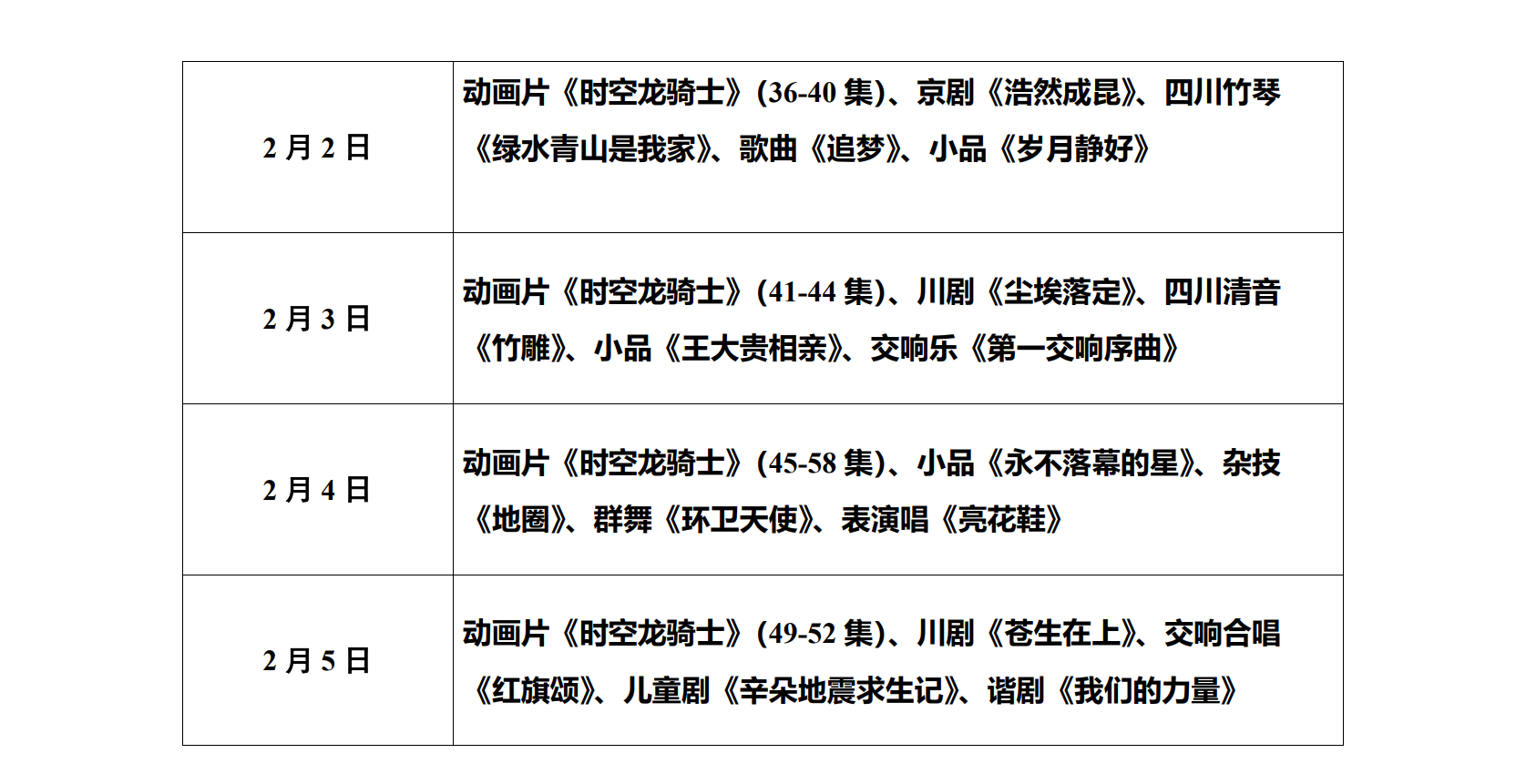 | 2月2日 | 动画片《时空龙骑士》(36-40集)、京剧《浩然成昆》、四川竹琴《绿水青山是我家》、歌曲《追梦》、小品《岁月静好》 |
|---|---|
| 2月3日 | 动画片《时空龙骑士》(41-44集)、川剧《尘埃落定》、四川清音《竹雕》、小品《王大贵相亲》、交响乐《第一交响序曲》 |
| 2月4日 | 动画片《时空龙骑士》(45-58集)、小品《永不落幕的星》、杂技《地圈》、群舞《环卫天使》、表演唱《亮花鞋》 |
| 2月5日 | 动画片《时空龙骑士》(49-52集)、川剧《苍生在上》、交响合唱《红旗颂》、儿童剧《辛朵地震求生记》、谐剧《我们的力量》 |